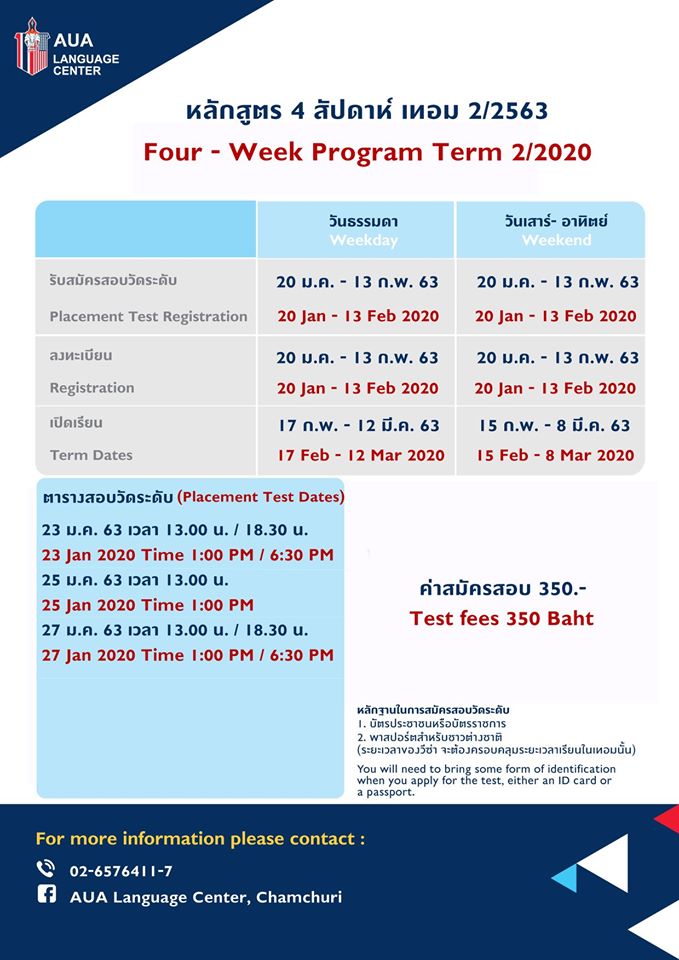 AUA LANGUAGE CENTER

หลักสูตร 4 สัปดาห์ เทอม 2/2563

Four - Week Program Term 2/2020

| | วันธรรมดา Weekday | วันเสาร์- อาทิตย์ Weekend |
|---|---|---|
| รับสมัครสอบวัดระดับ Placement Test Registration | 20 ม.ค. - 13 ก.พ. 63 20 Jan - 13 Feb 2020 | 20 ม.ค. - 13 ก.พ. 63 20 Jan - 13 Feb 2020 |
| ลงทะเบียน Registration | 20 ม.ค. - 13 ก.พ. 63 20 Jan - 13 Feb 2020 | 20 ม.ค. - 13 ก.พ. 63 20 Jan - 13 Feb 2020 |
| เปิดเรียน Term Dates | 17 ก.พ. - 12 มี.ค. 63 17 Feb - 12 Mar 2020 | 15 ก.พ. - 8 มี.ค. 63 15 Feb - 8 Mar 2020 |

ตารางสอบวัดระดับ (Placement Test Dates)
23 ม.ค. 63 เวลา 13.00 น. / 18.30 น.
23 Jan 2020 Time 1:00 PM / 6:30 PM
25 ม.ค. 63 เวลา 13.00 น.
25 Jan 2020 Time 1:00 PM
27 ม.ค. 63 เวลา 13.00 น. / 18.30 น.
27 Jan 2020 Time 1:00 PM / 6:30 PM

ค่าสมัครสอบ 350.-
Test fees 350 Baht

หลักฐานในการสมัครสอบวัดระดับ
1. บัตรประชาชนหรือบัตรราชการ
2. พาสปอร์ตสำหรับชาวต่างชาติ
(ระยะเวลาของวีซ่า จะต้องครอบคลุมระยะเวลาเรียนในเทอมนั้น)

You will need to bring some form of identification when you apply for the test, either an ID card or a passport.

For more information please contact :
02-6576411-7
AUA Language Center, Chamchuri